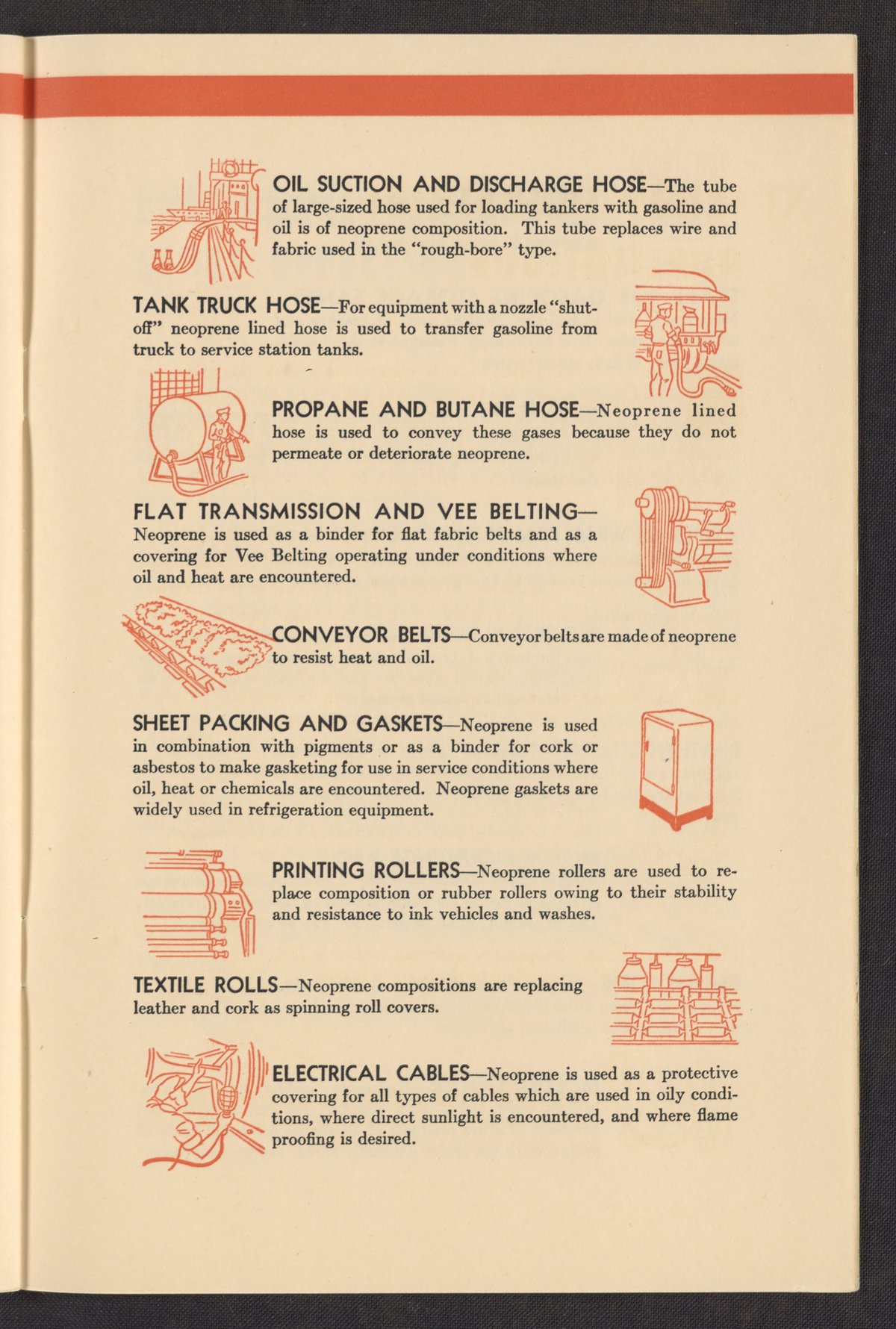 OIL SUCTION AND DISCHARGE HOSE—The tube of large-sized hose used for loading tankers with gasoline and oil is of neoprene composition. This tube replaces wire and fabric used in the "rough-bore" type.

TANK TRUCK HOSE—For equipment with a nozzle "shut-off" neoprene lined hose is used to transfer gasoline from truck to service station tanks.

PROPANE AND BUTANE HOSE—Neoprene lined hose is used to convey these gases because they do not permeate or deteriorate neoprene.

FLAT TRANSMISSION AND VEE BELTING—Neoprene is used as a binder for flat fabric belts and as a covering for Vee Belting operating under conditions where oil and heat are encountered.

CONVEYOR BELTS—Conveyor belts are made of neoprene to resist heat and oil.

SHEET PACKING AND GASKETS—Neoprene is used in combination with pigments or as a binder for cork or asbestos to make gasketing for use in service conditions where oil, heat or chemicals are encountered. Neoprene gaskets are widely used in refrigeration equipment.

PRINTING ROLLERS—Neoprene rollers are used to replace composition or rubber rollers owing to their stability and resistance to ink vehicles and washes.

TEXTILE ROLLS—Neoprene compositions are replacing leather and cork as spinning roll covers.

ELECTRICAL CABLES—Neoprene is used as a protective covering for all types of cables which are used in oily conditions, where direct sunlight is encountered, and where flame proofing is desired.